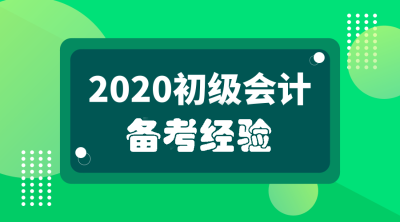 2020初级会计
备考经验